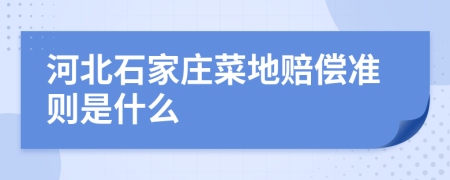 河北石家庄菜地赔偿准则是什么